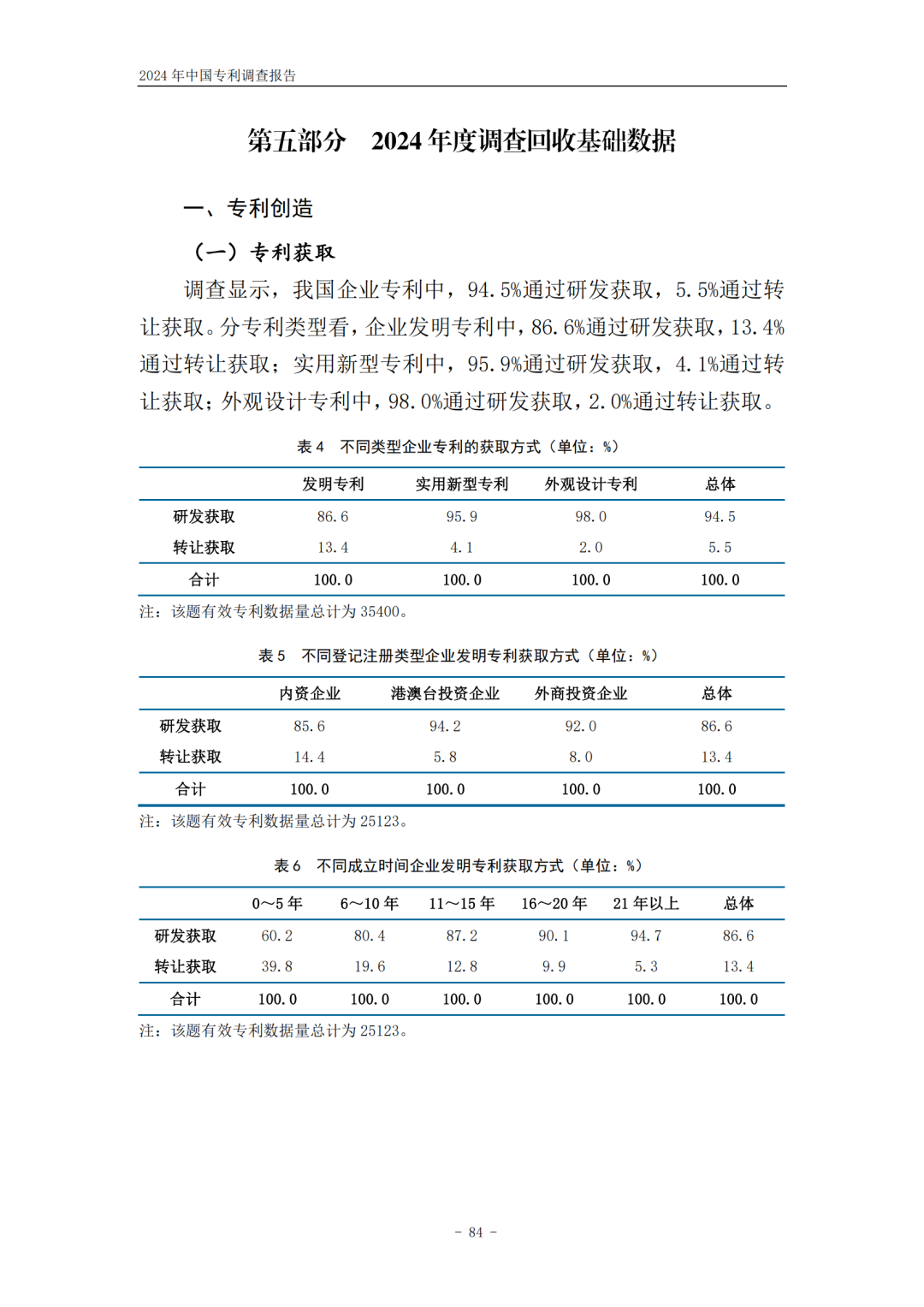 2024 年中国专利调查报告

第五部分　2024 年度调查回收基础数据

一、专利创造

（一）专利获取

调查显示，我国企业专利中，94.5%通过研发获取，5.5%通过转让获取。分专利类型看，企业发明专利中，86.6%通过研发获取，13.4%通过转让获取；实用新型专利中，95.9%通过研发获取，4.1%通过转让获取；外观设计专利中，98.0%通过研发获取，2.0%通过转让获取。

表 4　不同类型企业专利的获取方式（单位：%）

| | 发明专利 | 实用新型专利 | 外观设计专利 | 总体 |
|---|---|---|---|---|
| 研发获取 | 86.6 | 95.9 | 98.0 | 94.5 |
| 转让获取 | 13.4 | 4.1 | 2.0 | 5.5 |
| 合计 | 100.0 | 100.0 | 100.0 | 100.0 |

注：该题有效专利数据量总计为 35400。

表 5　不同登记注册类型企业发明专利获取方式（单位：%）

| | 内资企业 | 港澳台投资企业 | 外商投资企业 | 总体 |
|---|---|---|---|---|
| 研发获取 | 85.6 | 94.2 | 92.0 | 86.6 |
| 转让获取 | 14.4 | 5.8 | 8.0 | 13.4 |
| 合计 | 100.0 | 100.0 | 100.0 | 100.0 |

注：该题有效专利数据量总计为 25123。

表 6　不同成立时间企业发明专利获取方式（单位：%）

| | 0～5 年 | 6～10 年 | 11～15 年 | 16～20 年 | 21 年以上 | 总体 |
|---|---|---|---|---|---|---|
| 研发获取 | 60.2 | 80.4 | 87.2 | 90.1 | 94.7 | 86.6 |
| 转让获取 | 39.8 | 19.6 | 12.8 | 9.9 | 5.3 | 13.4 |
| 合计 | 100.0 | 100.0 | 100.0 | 100.0 | 100.0 | 100.0 |

注：该题有效专利数据量总计为 25123。

- 84 -